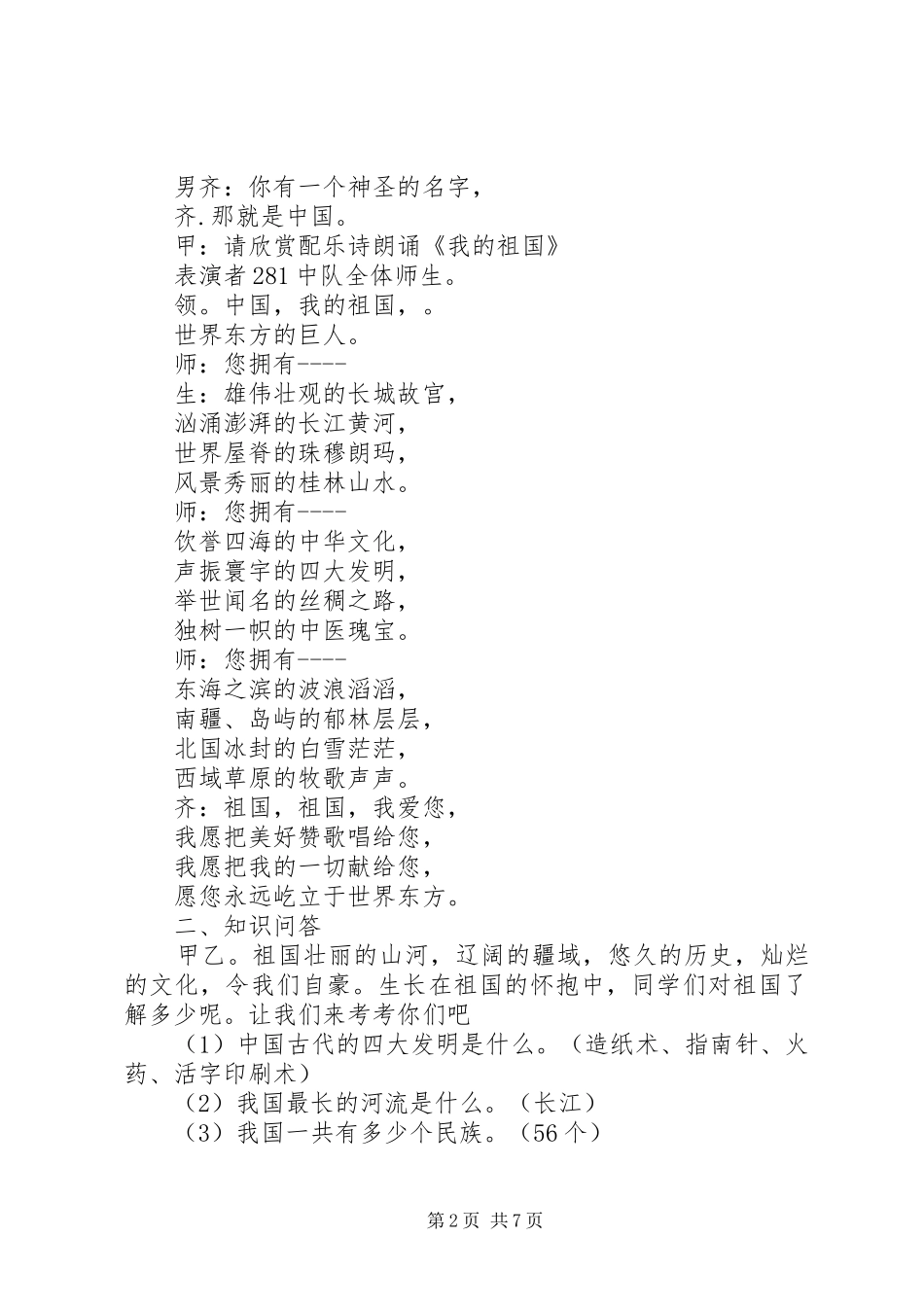 男齐：你有一个神圣的名字，
齐.那就是中国。
甲：请欣赏配乐诗朗诵《我的祖国》
表演者 281 中队全体师生。
领。中国，我的祖国，。
世界东方的巨人。
师：您拥有----
生：雄伟壮观的长城故宫，
汹涌澎湃的长江黄河，
世界屋脊的珠穆朗玛，
风景秀丽的桂林山水。
师：您拥有----
饮誉四海的中华文化，
声振寰宇的四大发明，
举世闻名的丝稠之路，
独树一帜的中医瑰宝。
师：您拥有----
东海之滨的波浪滔滔，
南疆、岛屿的郁林层层，
北国冰封的白雪茫茫，
西域草原的牧歌声声。
齐：祖国，祖国，我爱您，
我愿把美好赞歌唱给您，
我愿把我的一切献给您，
愿您永远屹立于世界东方。
二、知识问答

甲乙。祖国壮丽的山河，辽阔的疆域，悠久的历史，灿烂的文化，令我们自豪。生长在祖国的怀抱中，同学们对祖国了解多少呢。让我们来考考你们吧

（1）中国古代的四大发明是什么。（造纸术、指南针、火药、活字印刷术）

（2）我国最长的河流是什么。（长江）

（3）我国一共有多少个民族。（56 个）

第 2 页 共 7 页